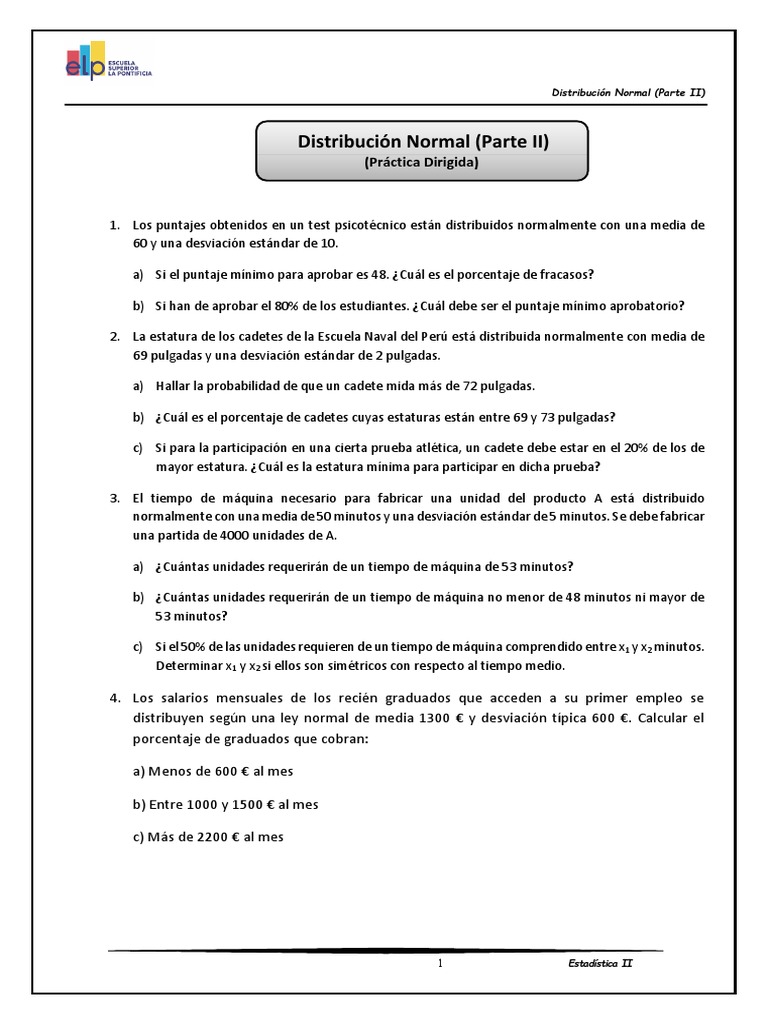 elp ESCUELA SUPERIOR LA PONTIFICIA

Distribución Normal (Parte II)

Distribución Normal (Parte II)
(Práctica Dirigida)

1. Los puntajes obtenidos en un test psicotécnico están distribuidos normalmente con una media de 60 y una desviación estándar de 10.

a) Si el puntaje mínimo para aprobar es 48. ¿Cuál es el porcentaje de fracasos?

b) Si han de aprobar el 80% de los estudiantes. ¿Cuál debe ser el puntaje mínimo aprobatorio?

2. La estatura de los cadetes de la Escuela Naval del Perú está distribuida normalmente con media de 69 pulgadas y una desviación estándar de 2 pulgadas.

a) Hallar la probabilidad de que un cadete mida más de 72 pulgadas.

b) ¿Cuál es el porcentaje de cadetes cuyas estaturas están entre 69 y 73 pulgadas?

c) Si para la participación en una cierta prueba atlética, un cadete debe estar en el 20% de los de mayor estatura. ¿Cuál es la estatura mínima para participar en dicha prueba?

3. El tiempo de máquina necesario para fabricar una unidad del producto A está distribuido normalmente con una media de 50 minutos y una desviación estándar de 5 minutos. Se debe fabricar una partida de 4000 unidades de A.

a) ¿Cuántas unidades requerirán de un tiempo de máquina de 53 minutos?

b) ¿Cuántas unidades requerirán de un tiempo de máquina no menor de 48 minutos ni mayor de 53 minutos?

c) Si el 50% de las unidades requieren de un tiempo de máquina comprendido entre $x_1$ y $x_2$ minutos. Determinar $x_1$ y $x_2$ si ellos son simétricos con respecto al tiempo medio.

4. Los salarios mensuales de los recién graduados que acceden a su primer empleo se distribuyen según una ley normal de media 1300 € y desviación típica 600 €. Calcular el porcentaje de graduados que cobran:

a) Menos de 600 € al mes

b) Entre 1000 y 1500 € al mes

c) Más de 2200 € al mes

1

Estadística II